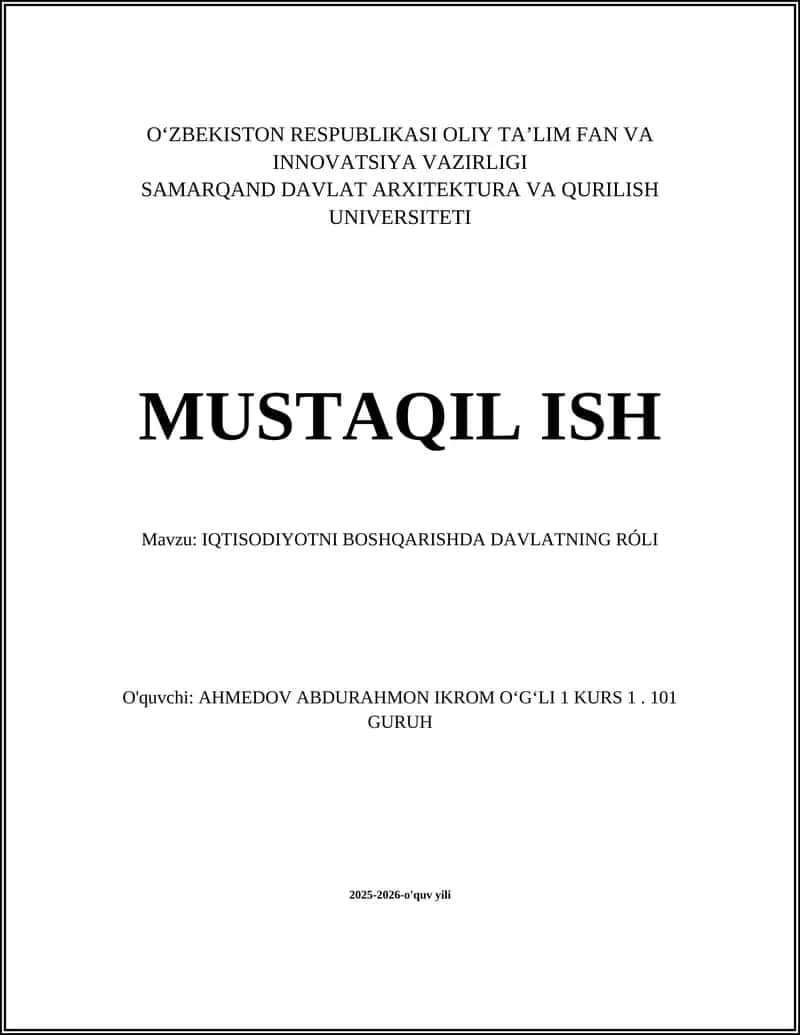 O‘ZBEKISTON RESPUBLIKASI OLIY TA’LIM FAN VA INNOVATSIYA VAZIRLIGI
SAMARQAND DAVLAT ARXITEKTURA VA QURILISH UNIVERSITETI

MUSTAQIL ISH

Mavzu: IQTISODIYOTNI BOSHQARISHDA DAVLATNING RÓLI

O'quvchi: AHMEDOV ABDURAHMON IKROM O‘G‘LI 1 KURS 1 . 101 GURUH

2025-2026-o'quv yili